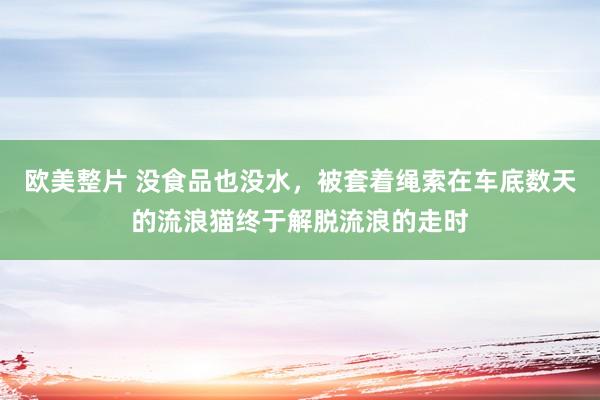 欧美整片 没食品也没水，被套着绳索在车底数天的流浪猫终于解脱流浪的走时